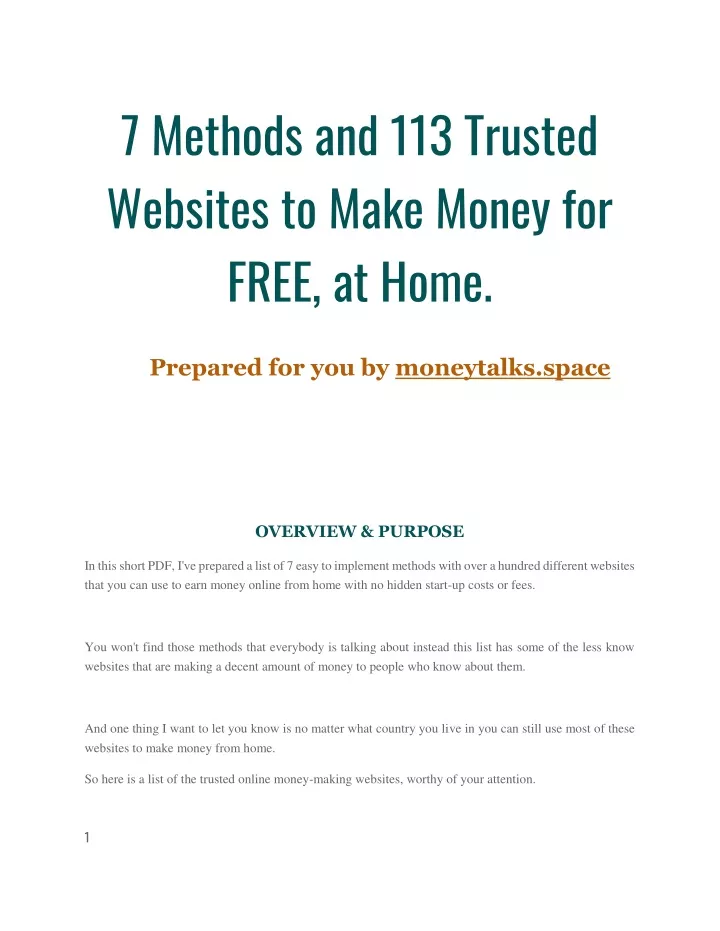 7 Methods and 113 Trusted Websites to Make Money for FREE, at Home.

Prepared for you by moneytalks.space

OVERVIEW & PURPOSE

In this short PDF, I've prepared a list of 7 easy to implement methods with over a hundred different websites that you can use to earn money online from home with no hidden start-up costs or fees.

You won't find those methods that everybody is talking about instead this list has some of the less know websites that are making a decent amount of money to people who know about them.

And one thing I want to let you know is no matter what country you live in you can still use most of these websites to make money from home.

So here is a list of the trusted online money-making websites, worthy of your attention.

1